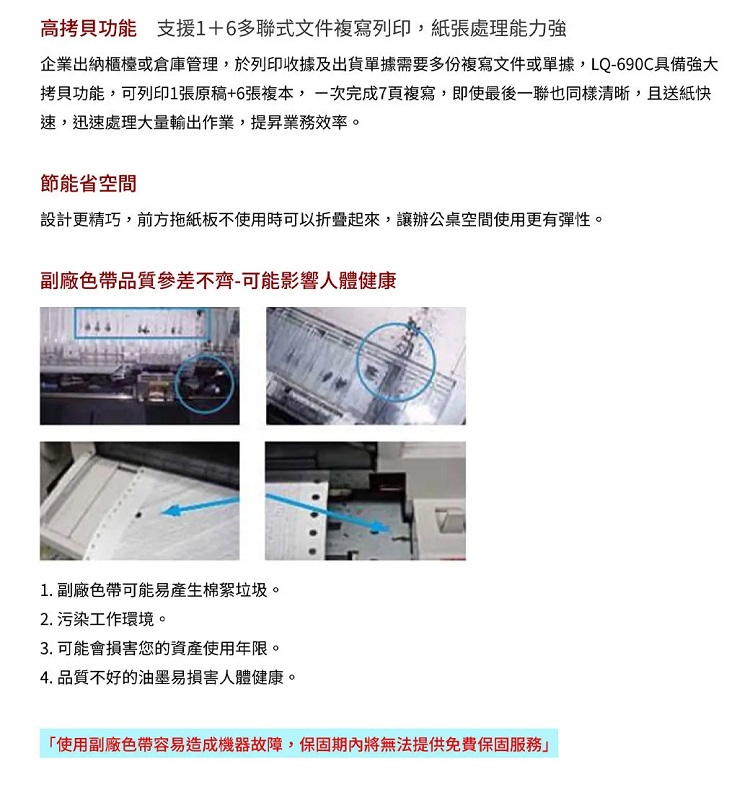 高拷貝功能　支援1＋6多聯式文件複寫列印，紙張處理能力強

企業出納櫃檯或倉庫管理，於列印收據及出貨單據需要多份複寫文件或單據，LQ-690C具備強大拷貝功能，可列印1張原稿+6張複本， 一次完成7頁複寫，即使最後一聯也同樣清晰，且送紙快速，迅速處理大量輸出作業，提昇業務效率。

節能省空間

設計更精巧，前方拖紙板不使用時可以折疊起來，讓辦公桌空間使用更有彈性。

副廠色帶品質參差不齊-可能影響人體健康

1. 副廠色帶可能易產生棉絮垃圾。
2. 污染工作環境。
3. 可能會損害您的資產使用年限。
4. 品質不好的油墨易損害人體健康。

「使用副廠色帶容易造成機器故障，保固期內將無法提供免費保固服務」